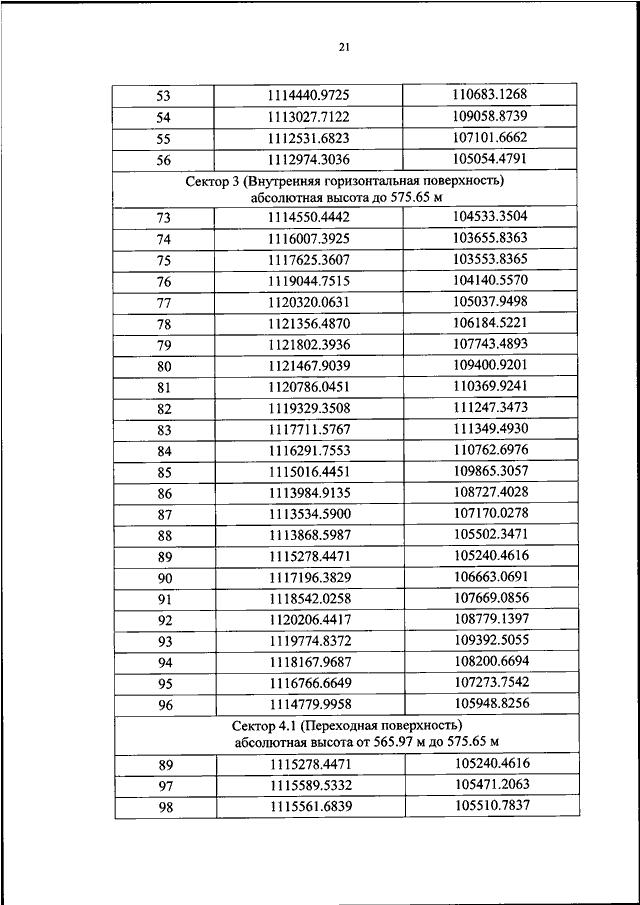 21

| 53 | 1114440.9725 | 110683.1268 |
|---|---|---|
| 54 | 1113027.7122 | 109058.8739 |
| 55 | 1112531.6823 | 107101.6662 |
| 56 | 1112974.3036 | 105054.4791 |
| Сектор 3 (Внутренняя горизонтальная поверхность) абсолютная высота до 575.65 м | | |
| 73 | 1114550.4442 | 104533.3504 |
| 74 | 1116007.3925 | 103655.8363 |
| 75 | 1117625.3607 | 103553.8365 |
| 76 | 1119044.7515 | 104140.5570 |
| 77 | 1120320.0631 | 105037.9498 |
| 78 | 1121356.4870 | 106184.5221 |
| 79 | 1121802.3936 | 107743.4893 |
| 80 | 1121467.9039 | 109400.9201 |
| 81 | 1120786.0451 | 110369.9241 |
| 82 | 1119329.3508 | 111247.3473 |
| 83 | 1117711.5767 | 111349.4930 |
| 84 | 1116291.7553 | 110762.6976 |
| 85 | 1115016.4451 | 109865.3057 |
| 86 | 1113984.9135 | 108727.4028 |
| 87 | 1113534.5900 | 107170.0278 |
| 88 | 1113868.5987 | 105502.3471 |
| 89 | 1115278.4471 | 105240.4616 |
| 90 | 1117196.3829 | 106663.0691 |
| 91 | 1118542.0258 | 107669.0856 |
| 92 | 1120206.4417 | 108779.1397 |
| 93 | 1119774.8372 | 109392.5055 |
| 94 | 1118167.9687 | 108200.6694 |
| 95 | 1116766.6649 | 107273.7542 |
| 96 | 1114779.9958 | 105948.8256 |
| Сектор 4.1 (Переходная поверхность) абсолютная высота от 565.97 м до 575.65 м | | |
| 89 | 1115278.4471 | 105240.4616 |
| 97 | 1115589.5332 | 105471.2063 |
| 98 | 1115561.6839 | 105510.7837 |